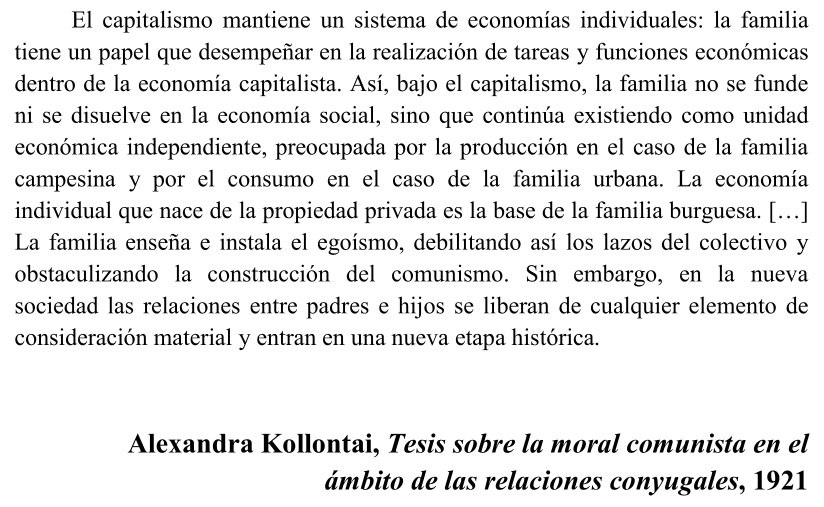 El capitalismo mantiene un sistema de economías individuales: la familia tiene un papel que desempeñar en la realización de tareas y funciones económicas dentro de la economía capitalista. Así, bajo el capitalismo, la familia no se funde ni se disuelve en la economía social, sino que continúa existiendo como unidad económica independiente, preocupada por la producción en el caso de la familia campesina y por el consumo en el caso de la familia urbana. La economía individual que nace de la propiedad privada es la base de la familia burguesa. […] La familia enseña e instala el egoísmo, debilitando así los lazos del colectivo y obstaculizando la construcción del comunismo. Sin embargo, en la nueva sociedad las relaciones entre padres e hijos se liberan de cualquier elemento de consideración material y entran en una nueva etapa histórica.

Alexandra Kollontai, Tesis sobre la moral comunista en el ámbito de las relaciones conyugales, 1921